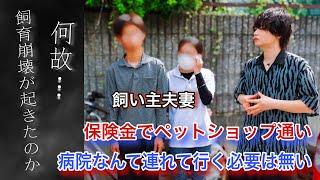 何故…

飼育崩壊が起きたのか

飼い主夫妻

保険金でペットショップ通い

病院なんて連れて行く必要は無い